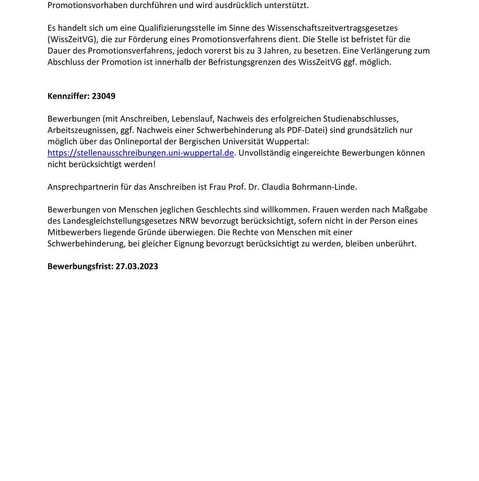 Promotionsvorhaben durchführen und wird ausdrücklich unterstützt.

Es handelt sich um eine Qualifizierungsstelle im Sinne des Wissenschaftszeitvertragsgesetzes (WissZeitVG), die zur Förderung eines Promotionsverfahrens dient. Die Stelle ist befristet für die Dauer des Promotionsverfahrens, jedoch vorerst bis zu 3 Jahren, zu besetzen. Eine Verlängerung zum Abschluss der Promotion ist innerhalb der Befristungsgrenzen des WissZeitVG ggf. möglich.

Kennziffer: 23049

Bewerbungen (mit Anschreiben, Lebenslauf, Nachweis des erfolgreichen Studienabschlusses, Arbeitszeugnissen, ggf. Nachweis einer Schwerbehinderung als PDF-Datei) sind grundsätzlich nur möglich über das Onlineportal der Bergischen Universität Wuppertal: https://stellenausschreibungen.uni-wuppertal.de. Unvollständig eingereichte Bewerbungen können nicht berücksichtigt werden!

Ansprechpartnerin für das Anschreiben ist Frau Prof. Dr. Claudia Bohrmann-Linde.

Bewerbungen von Menschen jeglichen Geschlechts sind willkommen. Frauen werden nach Maßgabe des Landesgleichstellungsgesetzes NRW bevorzugt berücksichtigt, sofern nicht in der Person eines Mitbewerbers liegende Gründe überwiegen. Die Rechte von Menschen mit einer Schwerbehinderung, bei gleicher Eignung bevorzugt berücksichtigt zu werden, bleiben unberührt.

Bewerbungsfrist: 27.03.2023